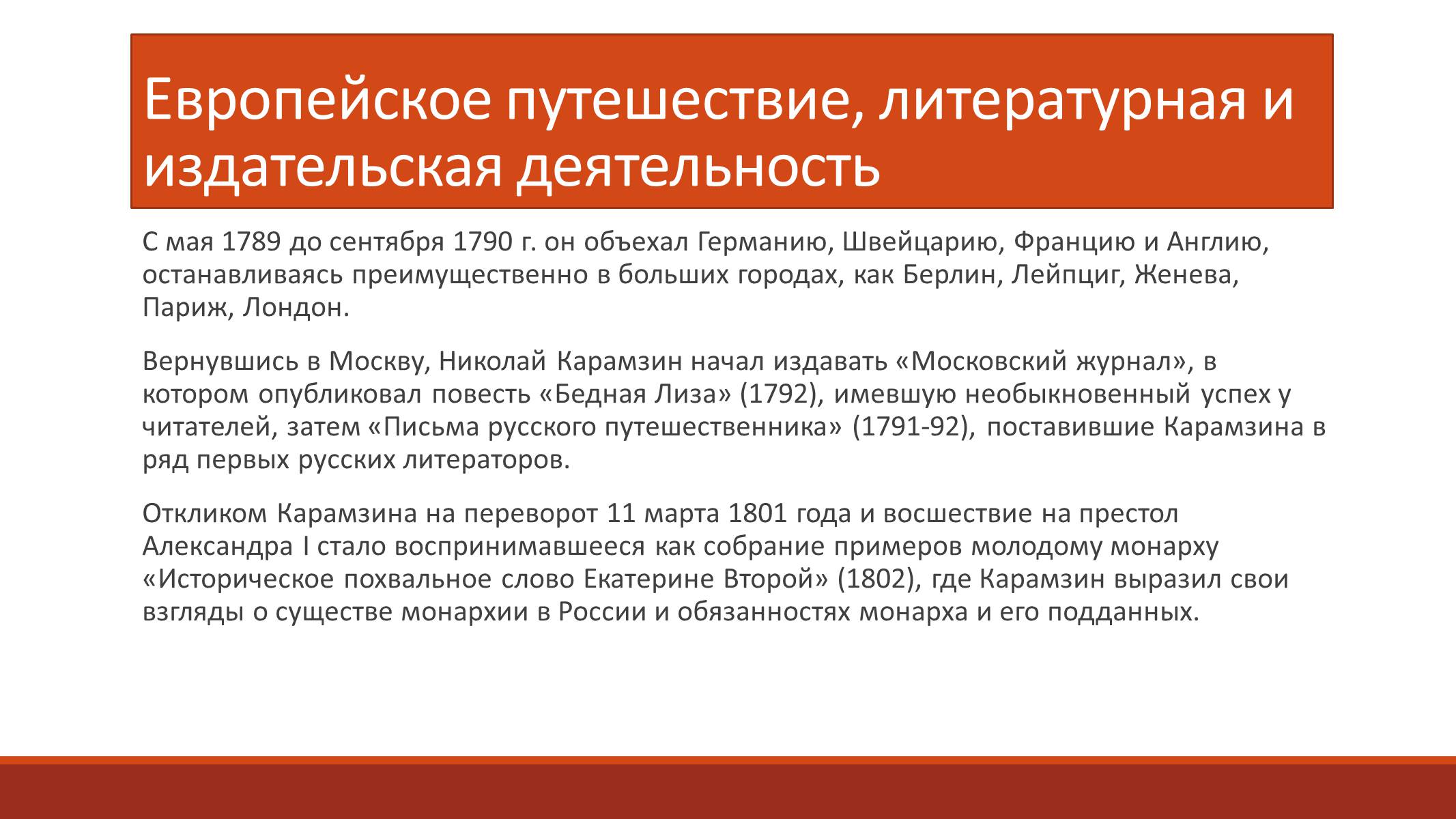 Европейское путешествие, литературная и издательская деятельность

С мая 1789 до сентября 1790 г. он объехал Германию, Швейцарию, Францию и Англию, останавливаясь преимущественно в больших городах, как Берлин, Лейпциг, Женева, Париж, Лондон.

Вернувшись в Москву, Николай Карамзин начал издавать «Московский журнал», в котором опубликовал повесть «Бедная Лиза» (1792), имевшую необыкновенный успех у читателей, затем «Письма русского путешественника» (1791-92), поставившие Карамзина в ряд первых русских литераторов.

Откликом Карамзина на переворот 11 марта 1801 года и восшествие на престол Александра I стало воспринимавшееся как собрание примеров молодому монарху «Историческое похвальное слово Екатерине Второй» (1802), где Карамзин выразил свои взгляды о существе монархии в России и обязанностях монарха и его подданных.